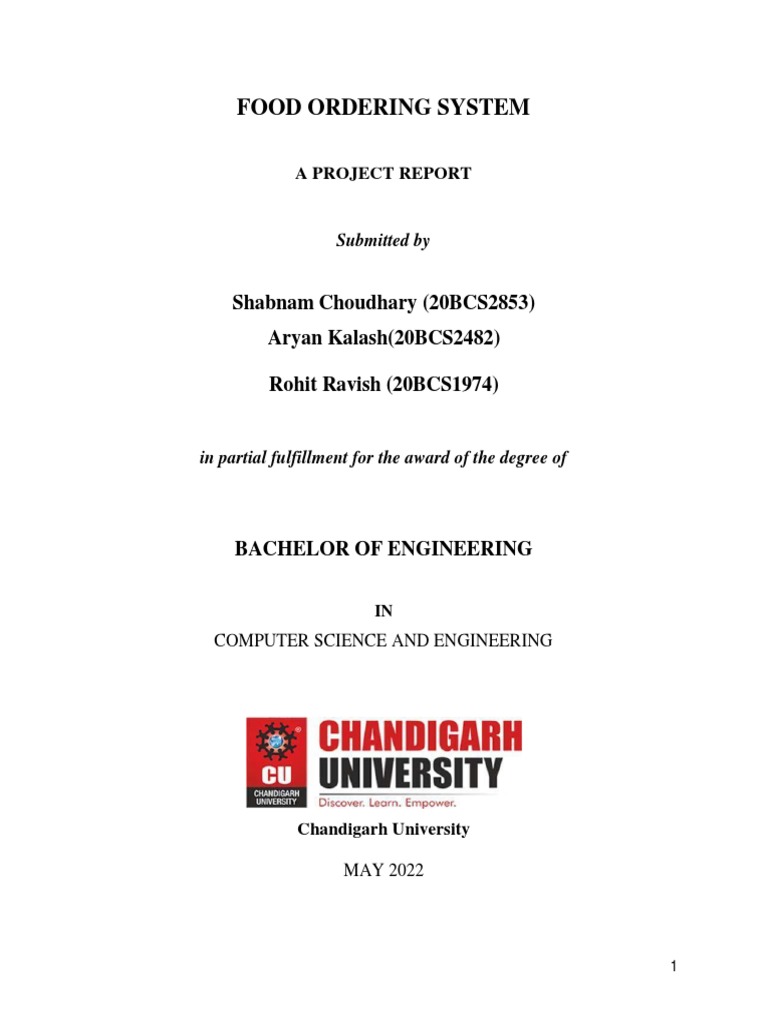 FOOD ORDERING SYSTEM

A PROJECT REPORT

Submitted by

Shabnam Choudhary (20BCS2853)
Aryan Kalash(20BCS2482)

Rohit Ravish (20BCS1974)

in partial fulfillment for the award of the degree of

BACHELOR OF ENGINEERING

IN
COMPUTER SCIENCE AND ENGINEERING

CU
CHANDIGARH UNIVERSITY
CHANDIGARH UNIVERSITY
Discover. Learn. Empower.

Chandigarh University

MAY 2022

1